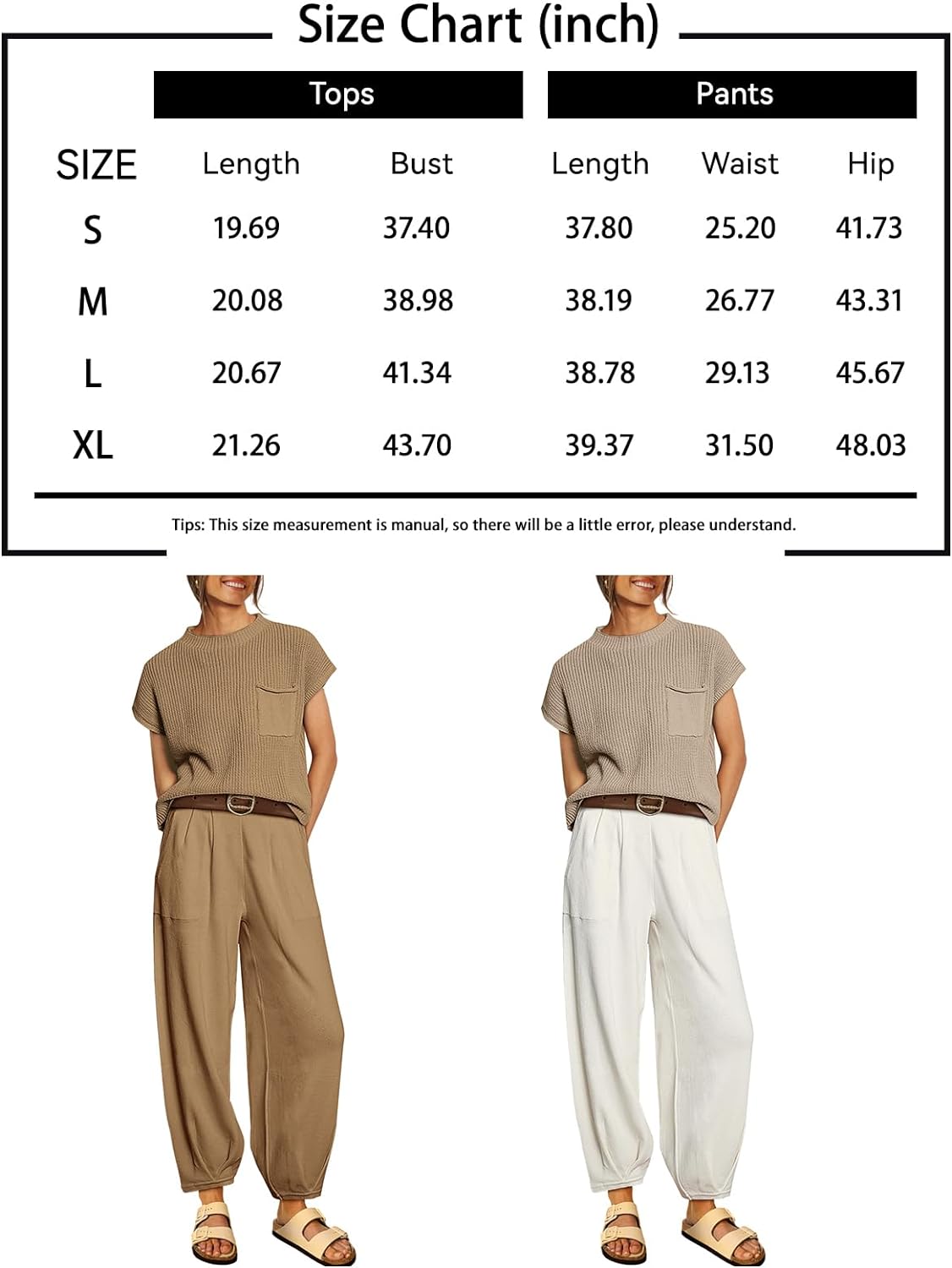 Size Chart (inch)

| | Tops | | Pants | | |
|---|---|---|---|---|---|
| SIZE | Length | Bust | Length | Waist | Hip |
| S | 19.69 | 37.40 | 37.80 | 25.20 | 41.73 |
| M | 20.08 | 38.98 | 38.19 | 26.77 | 43.31 |
| L | 20.67 | 41.34 | 38.78 | 29.13 | 45.67 |
| XL | 21.26 | 43.70 | 39.37 | 31.50 | 48.03 |

Tips: This size measurement is manual, so there will be a little error, please understand.